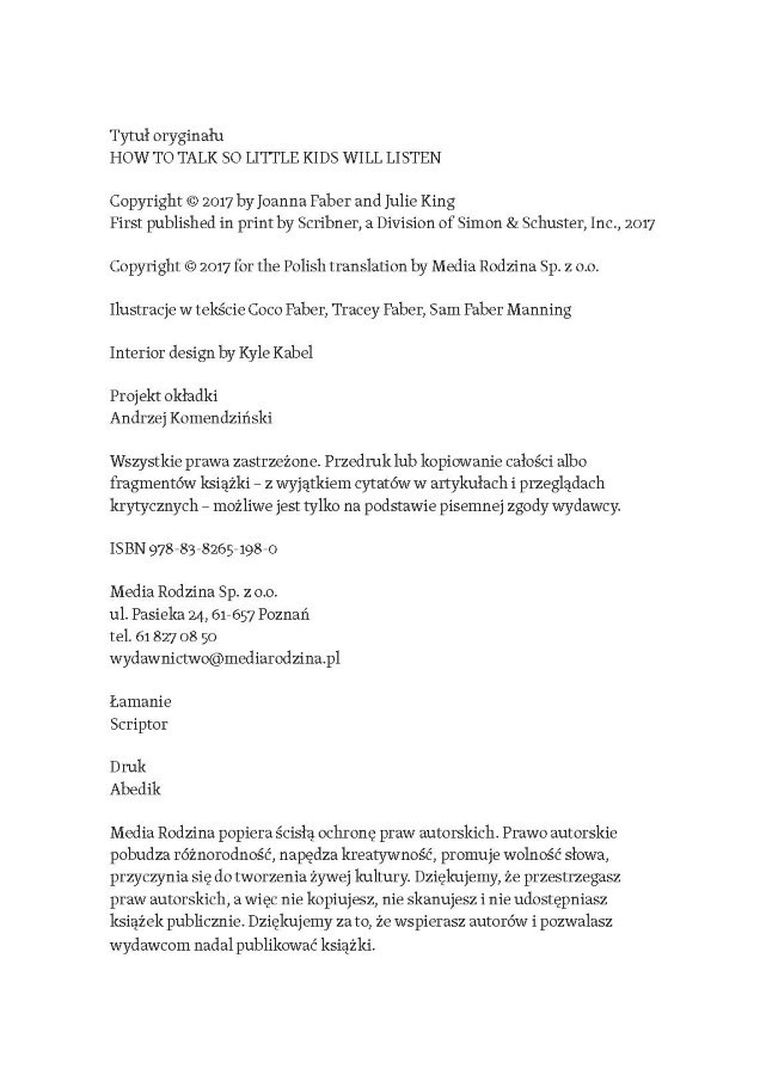 Tytuł oryginału
HOW TO TALK SO LITTLE KIDS WILL LISTEN

Copyright © 2017 by Joanna Faber and Julie King
First published in print by Scribner, a Division of Simon & Schuster, Inc., 2017

Copyright © 2017 for the Polish translation by Media Rodzina Sp. z o.o.

Ilustracje w tekście Coco Faber, Tracey Faber, Sam Faber Manning

Interior design by Kyle Kabel

Projekt okładki
Andrzej Komendziński

Wszystkie prawa zastrzeżone. Przedruk lub kopiowanie całości albo fragmentów książki – z wyjątkiem cytatów w artykułach i przeglądach krytycznych – możliwe jest tylko na podstawie pisemnej zgody wydawcy.

ISBN 978-83-8265-198-0

Media Rodzina Sp. z o.o.
ul. Pasieka 24, 61-657 Poznań
tel. 61 827 08 50
wydawnictwo@mediarodzina.pl

Łamanie
Scriptor

Druk
Abedik

Media Rodzina popiera ścisłą ochronę praw autorskich. Prawo autorskie pobudza różnorodność, napędza kreatywność, promuje wolność słowa, przyczynia się do tworzenia żywej kultury. Dziękujemy, że przestrzegasz praw autorskich, a więc nie kopiujesz, nie skanujesz i nie udostępniasz książek publicznie. Dziękujemy za to, że wspierasz autorów i pozwalasz wydawcom nadal publikować książki.